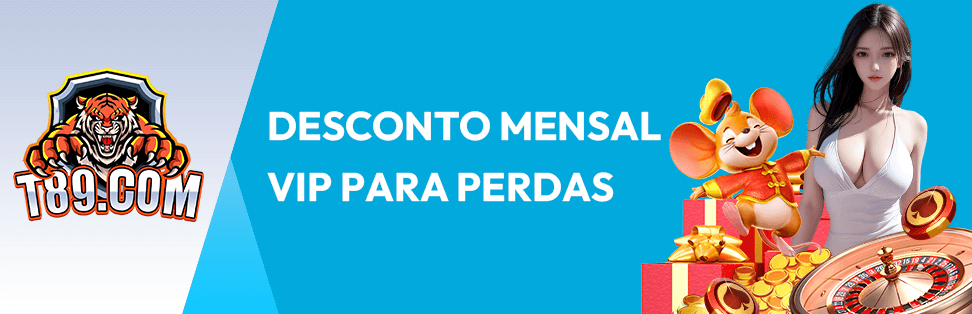 T89.COM

DESCONTO MENSAL VIP PARA PERDAS